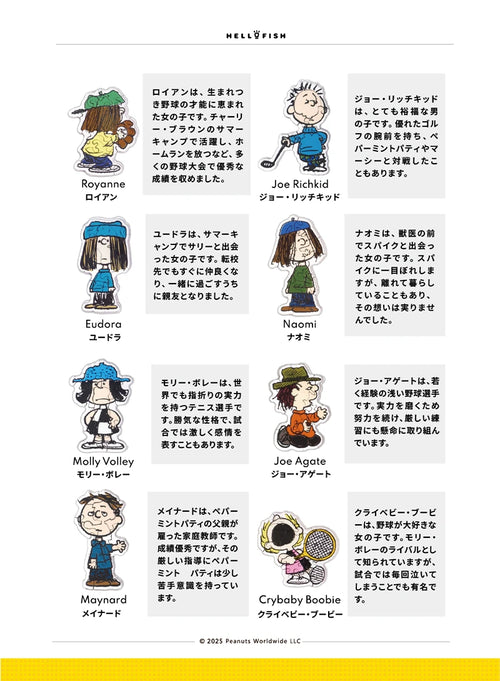 HELLOFISH

Royanne
ロイアン

ロイアンは、生まれつき野球の才能に恵まれた女の子です。チャーリー・ブラウンのサマーキャンプで活躍し、ホームランを放つなど、多くの野球大会で優秀な成績を収めました。

Joe Richkid
ジョー・リッチキッド

ジョー・リッチキッドは、とても裕福な男の子です。優れたゴルフの腕前を持ち、ペパーミントパティやマーシーと対戦したこともあります。

Eudora
ユードラ

ユードラは、サマーキャンプでサリーと出会った女の子です。転校先でもすぐに仲良くなり、一緒に過ごすうちに親友となりました。

Naomi
ナオミ

ナオミは、獣医の前でスパイクと出会った女の子です。スパイクに一目ぼれしますが、離れて暮らしていることもあり、その想いは実りませんでした。

Molly Volley
モリー・ボレー

モリー・ボレーは、世界でも指折りの実力を持つテニス選手です。勝気な性格で、試合では激しく感情を表すこともあります。

Joe Agate
ジョー・アゲート

ジョー・アゲートは、若く経験の浅い野球選手です。実力を磨くため努力を続け、厳しい練習にも懸命に取り組んでいます。

Maynard
メイナード

メイナードは、ペパーミントパティの父親が雇った家庭教師です。成績優秀ですが、その厳しい指導にペパーミント　パティは少し苦手意識を持っています。

Crybaby Boobie
クライベビー・ブービー

クライベビー・ブービーは、野球が大好きな女の子です。モリー・ボレーのライバルとして知られていますが、試合では毎回泣いてしまうことでも有名です。

© 2025 Peanuts Worldwide LLC